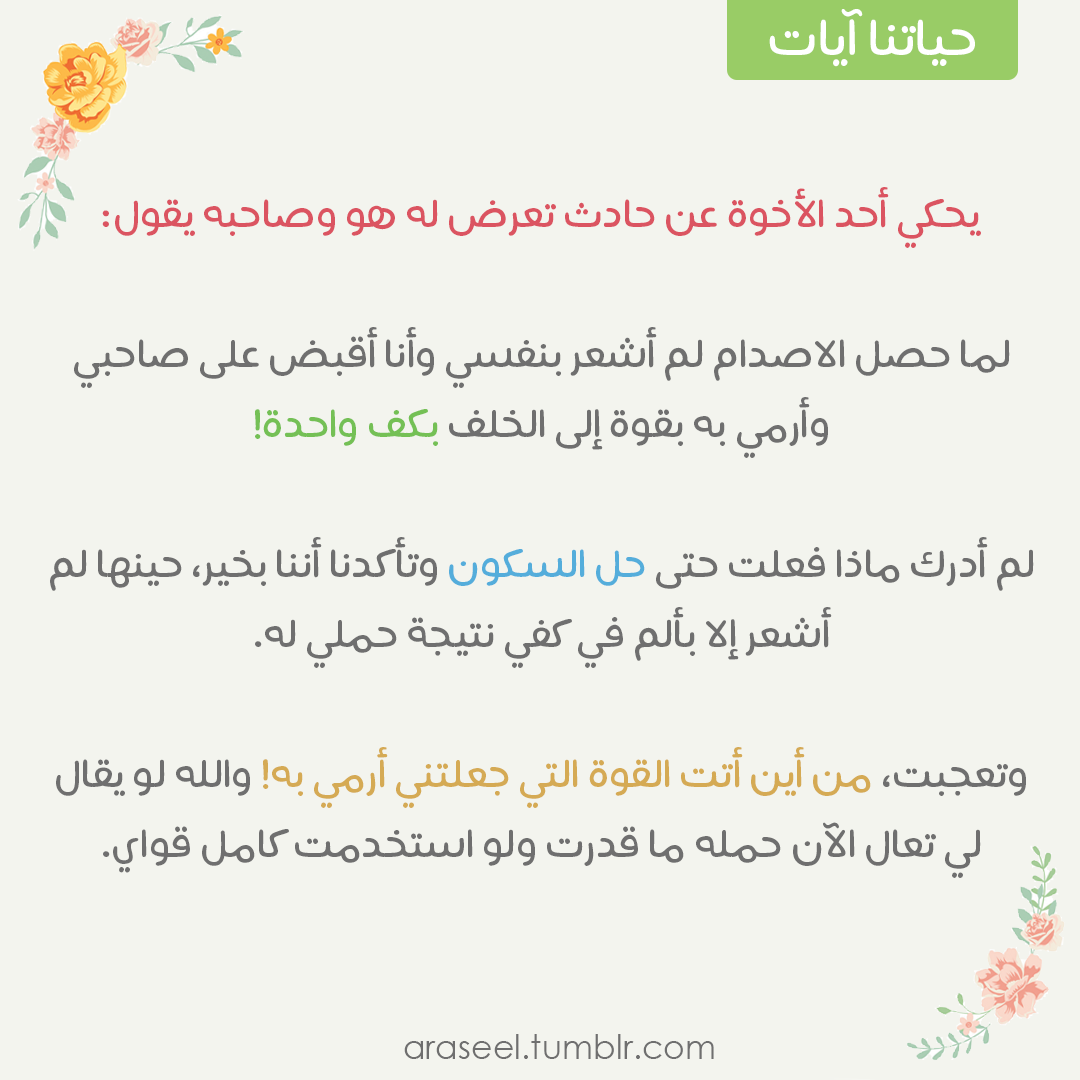 حياتنا آيات

يحكي أحد الأخوة عن حادث تعرض له هو وصاحبه يقول:

لما حصل الاصدام لم أشعر بنفسي وأنا أقبض على صاحبي وأرمي به بقوة إلى الخلف بكف واحدة!

لم أدرك ماذا فعلت حتى حل السكون وتأكدنا أننا بخير، حينها لم أشعر إلا بألم في كفي نتيجة حملي له.

وتعجبت، من أين أتت القوة التي جعلتني أرمي به! والله لو يقال لي تعال الآن حمله ما قدرت ولو استخدمت كامل قواي.

araseel.tumblr.com